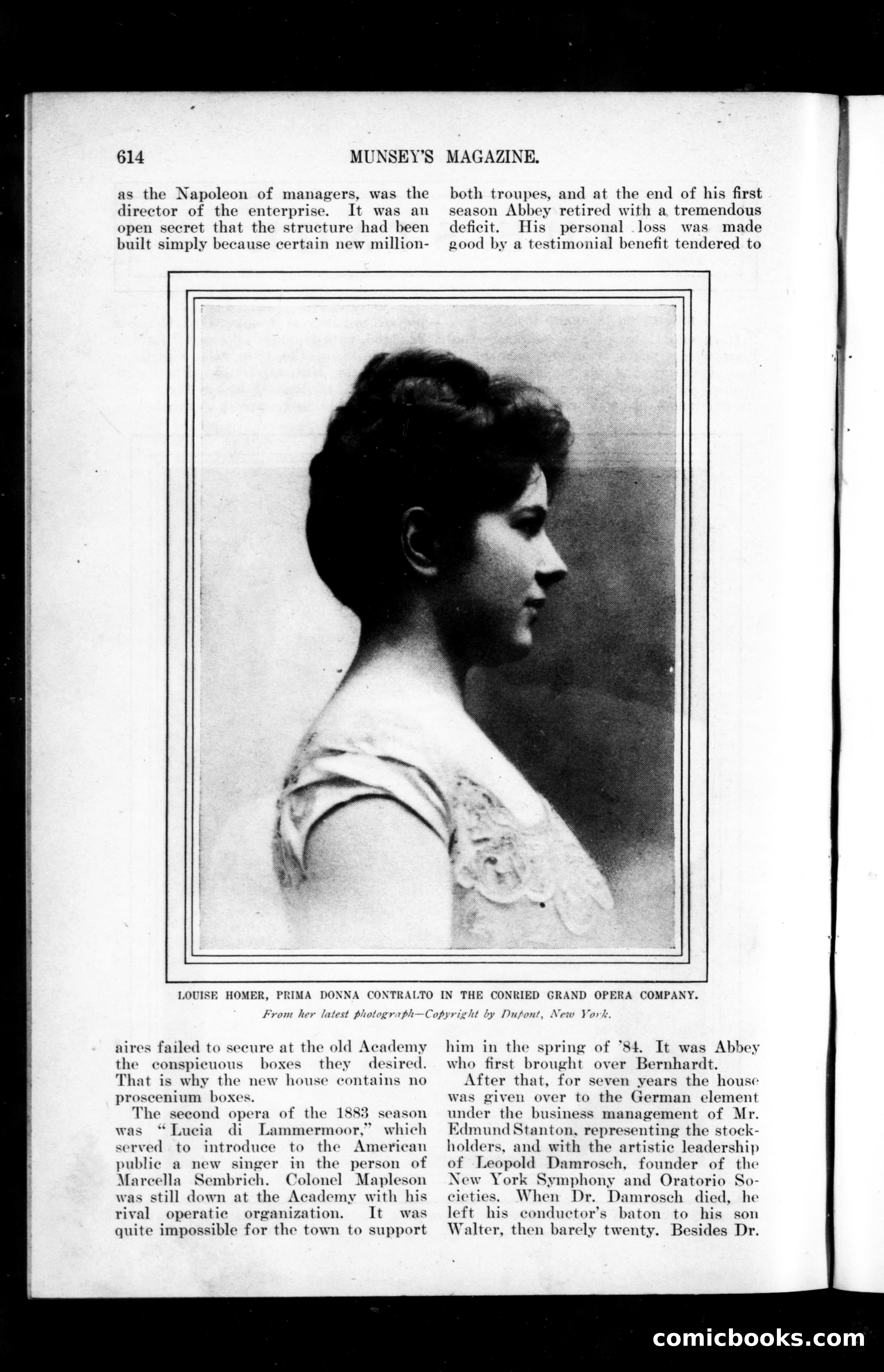 614 MUNSEY'S MAGAZINE.

as the Napoleon of managers, was the director of the enterprise. It was an open secret that the structure had been built simply because certain new millionaires failed to secure at the old Academy the conspicuous boxes they desired. That is why the new house contains no proscenium boxes.

The second opera of the 1883 season was "Lucia di Lammermoor," which served to introduce to the American public a new singer in the person of Marcella Sembrich. Colonel Mapleson was still down at the Academy with his rival operatic organization. It was quite impossible for the town to support both troupes, and at the end of his first season Abbey retired with a tremendous deficit. His personal loss was made good by a testimonial benefit tendered to him in the spring of '84. It was Abbey who first brought over Bernhardt.

After that, for seven years the house was given over to the German element under the business management of Mr. Edmund Stanton, representing the stockholders, and with the artistic leadership of Leopold Damrosch, founder of the New York Symphony and Oratorio Societies. When Dr. Damrosch died, he left his conductor's baton to his son Walter, then barely twenty. Besides Dr.

LOUISE HOMER, PRIMA DONNA CONTRALTO IN THE CONRIED GRAND OPERA COMPANY.
From her latest photograph—Copyright by Dupont, New York.

comicbooks.com